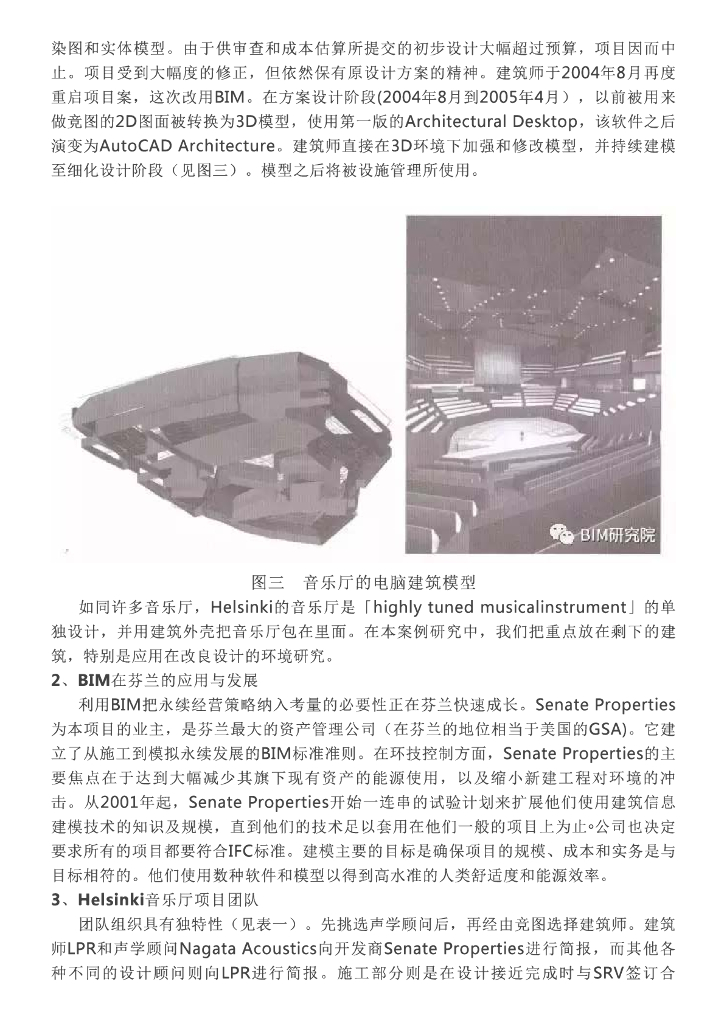 染图和实体模型。由于供审查和成本估算所提交的初步设计大幅超过预算，项目因而中止。项目受到大幅度的修正，但依然保有原设计方案的精神。建筑师于2004年8月再度重启项目案，这次改用BIM。在方案设计阶段(2004年8月到2005年4月），以前被用来做竞图的2D图面被转换为3D模型，使用第一版的Architectural Desktop，该软件之后演变为AutoCAD Architecture。建筑师直接在3D环境下加强和修改模型，并持续建模至细化设计阶段（见图三）。模型之后将被设施管理所使用。

BIM研究院

图三　音乐厅的电脑建筑模型

如同许多音乐厅，Helsinki的音乐厅是「highly tuned musicalinstrument」的单独设计，并用建筑外壳把音乐厅包在里面。在本案例研究中，我们把重点放在剩下的建筑，特别是应用在改良设计的环境研究。

2、BIM在芬兰的应用与发展

利用BIM把永续经营策略纳入考量的必要性正在芬兰快速成长。Senate Properties为本项目的业主，是芬兰最大的资产管理公司（在芬兰的地位相当于美国的GSA)。它建立了从施工到模拟永续发展的BIM标准准则。在环技控制方面，Senate Properties的主要焦点在于达到大幅减少其旗下现有资产的能源使用，以及缩小新建工程对环境的冲击。从2001年起，Senate Properties开始一连串的试验计划来扩展他们使用建筑信息建模技术的知识及规模，直到他们的技术足以套用在他们一般的项目上为止。公司也决定要求所有的项目都要符合IFC标准。建模主要的目标是确保项目的规模、成本和实务是与目标相符的。他们使用数种软件和模型以得到高水准的人类舒适度和能源效率。

3、Helsinki音乐厅项目团队

团队组织具有独特性（见表一）。先挑选声学顾问后，再经由竞图选择建筑师。建筑师LPR和声学顾问Nagata Acoustics向开发商Senate Properties进行简报，而其他各种不同的设计顾问则向LPR进行简报。施工部分则是在设计接近完成时与SRV签订合